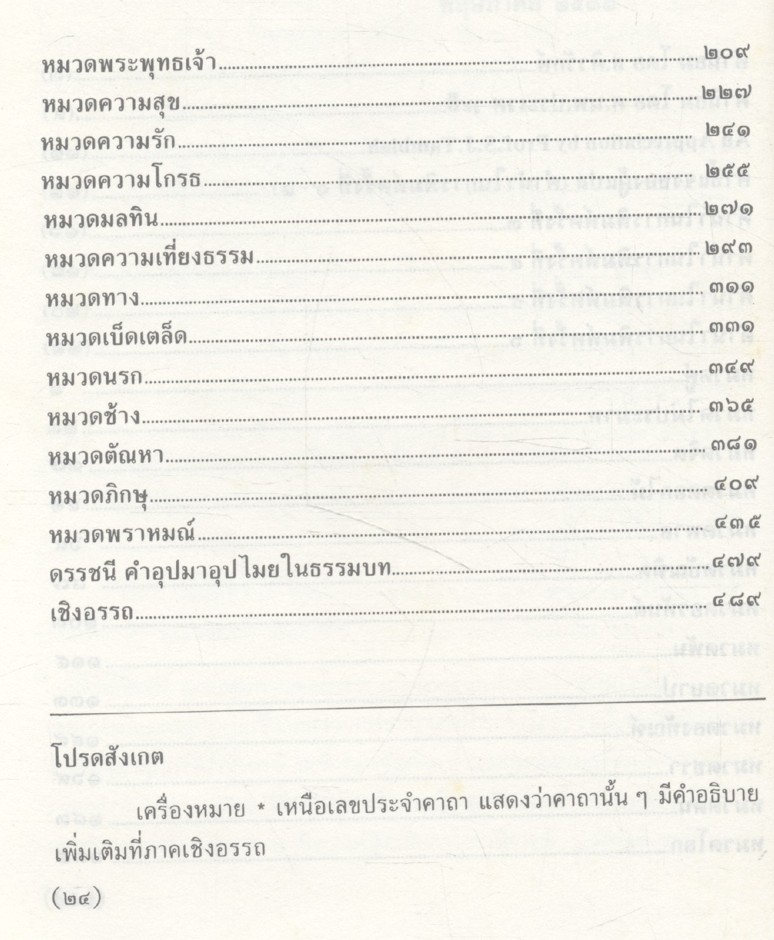 หมวดพระพุทธเจ้า ๒๐๙
หมวดความสุข ๒๒๗
หมวดความรัก ๒๔๑
หมวดความโกรธ ๒๕๕
หมวดมลทิน ๒๗๑
หมวดความเที่ยงธรรม ๒๙๓
หมวดทาง ๓๑๑
หมวดเบ็ดเตล็ด ๓๓๑
หมวดนรก ๓๔๙
หมวดช้าง ๓๖๕
หมวดตัณหา ๓๘๑
หมวดภิกษุ ๔๐๙
หมวดพราหมณ์ ๔๓๕
ดรรชนี คำอุปมาอุปไมยในธรรมบท ๔๗๙
เชิงอรรถ ๔๘๙

โปรดสังเกต

เครื่องหมาย * เหนือเลขประจำคาถา แสดงว่าคาถานั้น ๆ มีคำอธิบายเพิ่มเติมที่ภาคเชิงอรรถ

(๒๔)